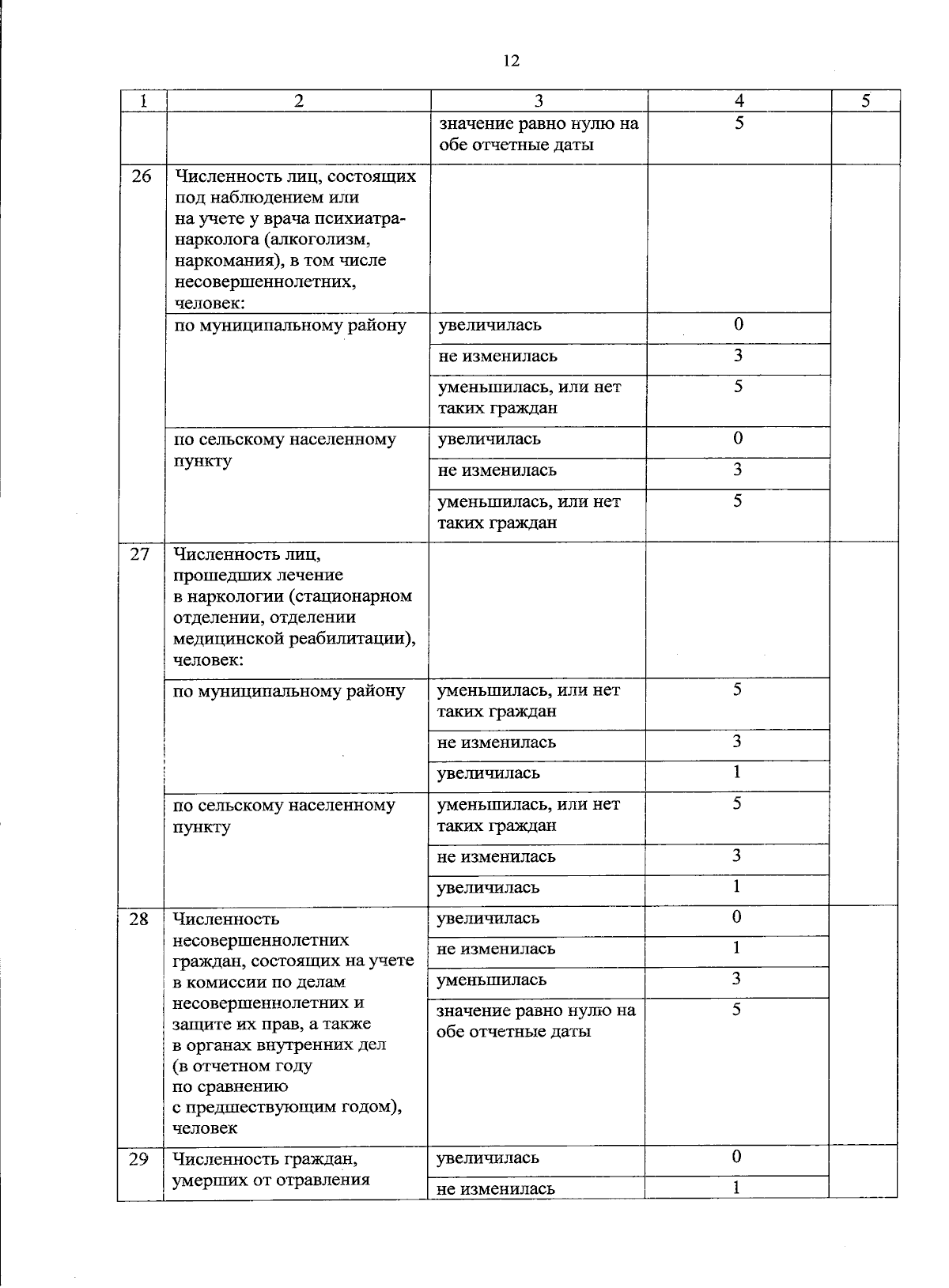 12

| 1 | 2 | 3 | 4 | 5 |
|---|---|---|---|---|
| | | значение равно нулю на обе отчетные даты | 5 | |
| 26 | Численность лиц, состоящих под наблюдением или на учете у врача психиатра-нарколога (алкоголизм, наркомания), в том числе несовершеннолетних, человек: | | | |
| | по муниципальному району | увеличилась | 0 | |
| | | не изменилась | 3 | |
| | | уменьшилась, или нет таких граждан | 5 | |
| | по сельскому населенному пункту | увеличилась | 0 | |
| | | не изменилась | 3 | |
| | | уменьшилась, или нет таких граждан | 5 | |
| 27 | Численность лиц, прошедших лечение в наркологии (стационарном отделении, отделении медицинской реабилитации), человек: | | | |
| | по муниципальному району | уменьшилась, или нет таких граждан | 5 | |
| | | не изменилась | 3 | |
| | | увеличилась | 1 | |
| | по сельскому населенному пункту | уменьшилась, или нет таких граждан | 5 | |
| | | не изменилась | 3 | |
| | | увеличилась | 1 | |
| 28 | Численность несовершеннолетних граждан, состоящих на учете в комиссии по делам несовершеннолетних и защите их прав, а также в органах внутренних дел (в отчетном году по сравнению с предшествующим годом), человек | увеличилась | 0 | |
| | | не изменилась | 1 | |
| | | уменьшилась | 3 | |
| | | значение равно нулю на обе отчетные даты | 5 | |
| 29 | Численность граждан, умерших от отравления | увеличилась | 0 | |
| | | не изменилась | 1 | |